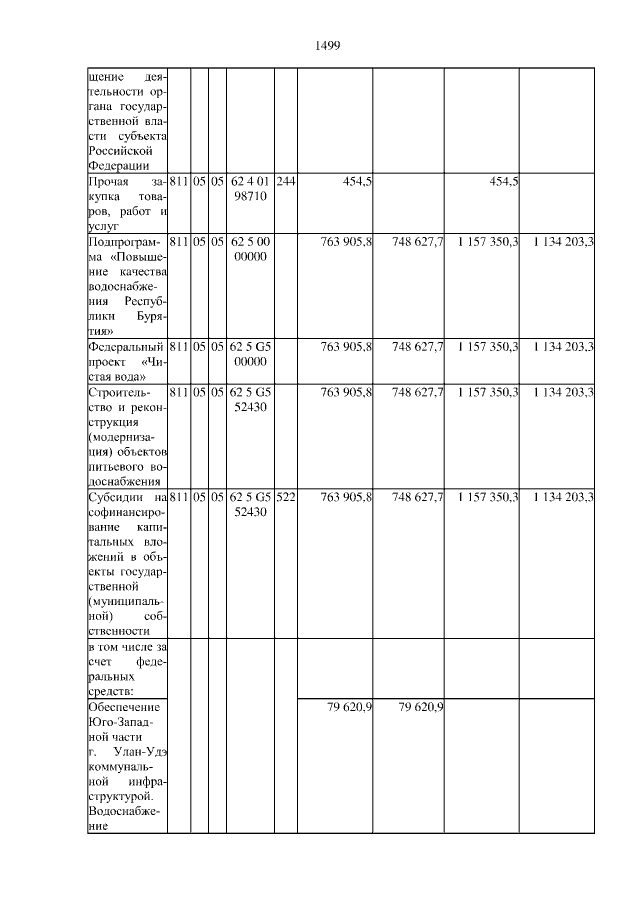 1499

| | | | | | | | | | |
|---|---|---|---|---|---|---|---|---|---|
| щение деятельности органа государственной власти субъекта Российской Федерации | | | | | | | | | |
| Прочая закупка товаров, работ и услуг | 811 | 05 | 05 | 62 4 01 98710 | 244 | 454,5 | | 454,5 | |
| Подпрограмма «Повышение качества водоснабжения Республики Бурятия» | 811 | 05 | 05 | 62 5 00 00000 | | 763 905,8 | 748 627,7 | 1 157 350,3 | 1 134 203,3 |
| Федеральный проект «Чистая вода» | 811 | 05 | 05 | 62 5 G5 00000 | | 763 905,8 | 748 627,7 | 1 157 350,3 | 1 134 203,3 |
| Строительство и реконструкция (модернизация) объектов питьевого водоснабжения | 811 | 05 | 05 | 62 5 G5 52430 | | 763 905,8 | 748 627,7 | 1 157 350,3 | 1 134 203,3 |
| Субсидии на софинансирование капитальных вложений в объекты государственной (муниципальной) собственности | 811 | 05 | 05 | 62 5 G5 52430 | 522 | 763 905,8 | 748 627,7 | 1 157 350,3 | 1 134 203,3 |
| в том числе за счет федеральных средств: | | | | | | | | | |
| Обеспечение Юго-Западной части г. Улан-Удэ коммунальной инфраструктурой. Водоснабжение | | | | | | 79 620,9 | 79 620,9 | | |